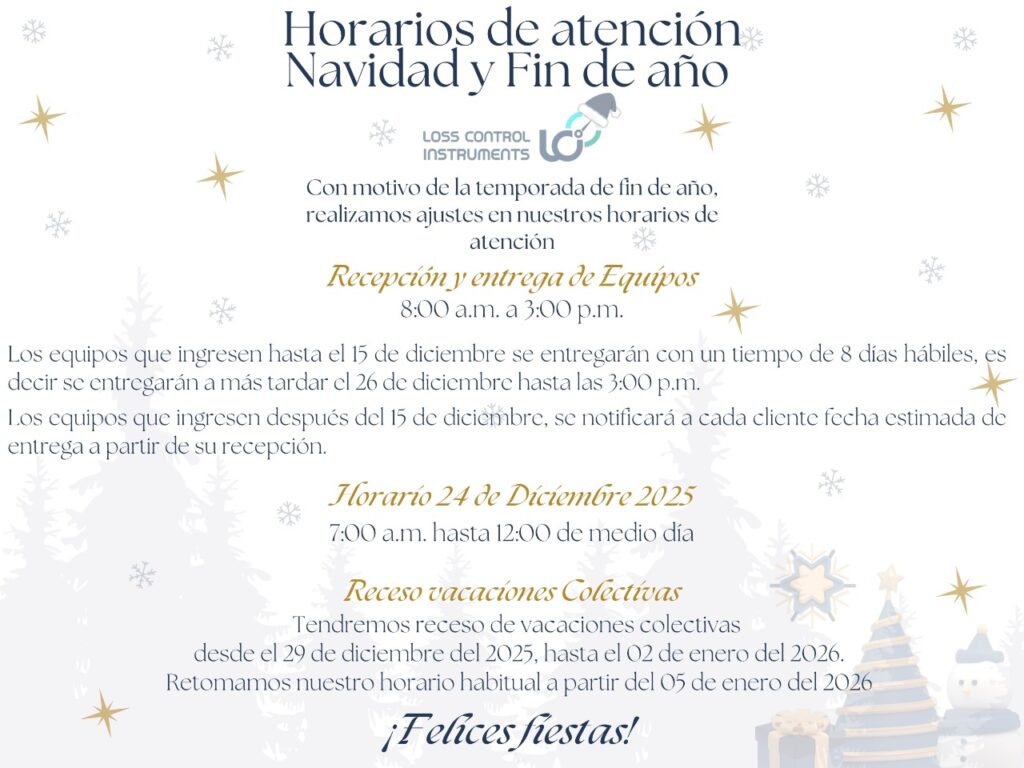 Horarios de atención
Navidad y Fin de año

LOSS CONTROL INSTRUMENTS

Con motivo de la temporada de fin de año, realizamos ajustes en nuestros horarios de atención

Recepción y entrega de Equipos
8:00 a.m. a 3:00 p.m.

Los equipos que ingresen hasta el 15 de diciembre se entregarán con un tiempo de 8 días hábiles, es decir se entregarán a más tardar el 26 de diciembre hasta las 3:00 p.m.

Los equipos que ingresen después del 15 de diciembre, se notificará a cada cliente fecha estimada de entrega a partir de su recepción.

Horario 24 de Diciembre 2025
7:00 a.m. hasta 12:00 de medio día

Receso vacaciones Colectivas
Tendremos receso de vacaciones colectivas desde el 29 de diciembre del 2025, hasta el 02 de enero del 2026.
Retomamos nuestro horario habitual a partir del 05 de enero del 2026

¡Felices fiestas!